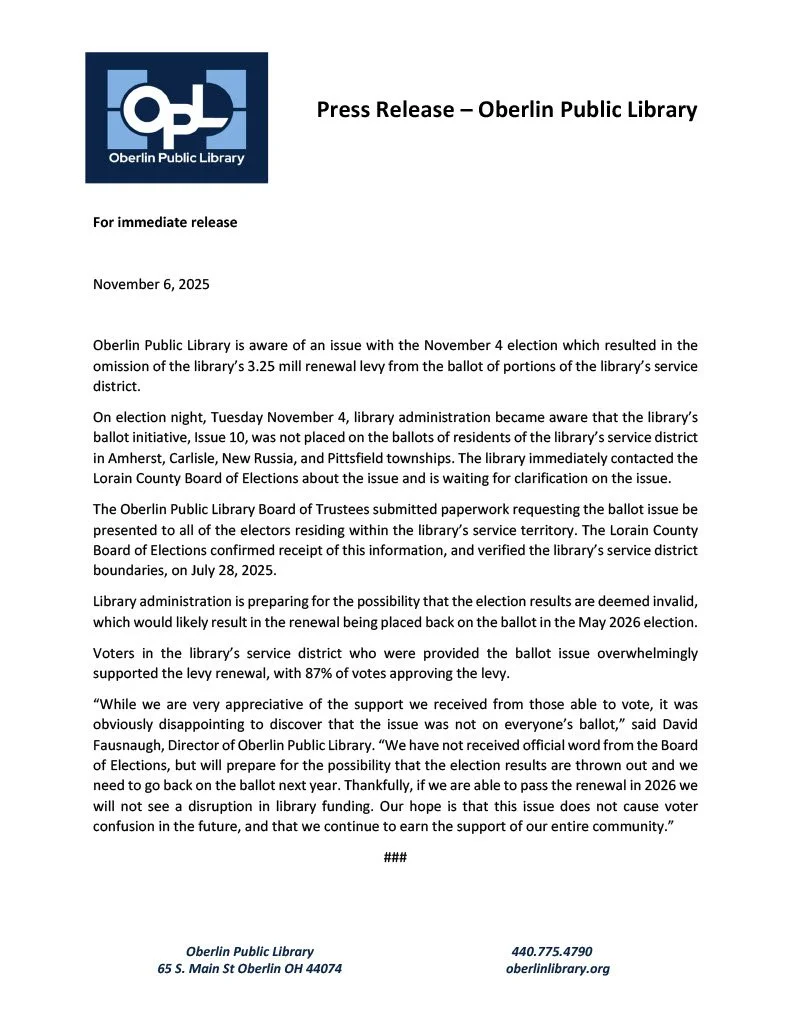 OPL
Oberlin Public Library

Press Release – Oberlin Public Library

For immediate release

November 6, 2025

Oberlin Public Library is aware of an issue with the November 4 election which resulted in the omission of the library's 3.25 mill renewal levy from the ballot of portions of the library's service district.

On election night, Tuesday November 4, library administration became aware that the library's ballot initiative, Issue 10, was not placed on the ballots of residents of the library's service district in Amherst, Carlisle, New Russia, and Pittsfield townships. The library immediately contacted the Lorain County Board of Elections about the issue and is waiting for clarification on the issue.

The Oberlin Public Library Board of Trustees submitted paperwork requesting the ballot issue be presented to all of the electors residing within the library's service territory. The Lorain County Board of Elections confirmed receipt of this information, and verified the library's service district boundaries, on July 28, 2025.

Library administration is preparing for the possibility that the election results are deemed invalid, which would likely result in the renewal being placed back on the ballot in the May 2026 election.

Voters in the library's service district who were provided the ballot issue overwhelmingly supported the levy renewal, with 87% of votes approving the levy.

"While we are very appreciative of the support we received from those able to vote, it was obviously disappointing to discover that the issue was not on everyone's ballot," said David Fausnaugh, Director of Oberlin Public Library. "We have not received official word from the Board of Elections, but will prepare for the possibility that the election results are thrown out and we need to go back on the ballot next year. Thankfully, if we are able to pass the renewal in 2026 we will not see a disruption in library funding. Our hope is that this issue does not cause voter confusion in the future, and that we continue to earn the support of our entire community."

###

Oberlin Public Library
65 S. Main St Oberlin OH 44074

440.775.4790
oberlinlibrary.org